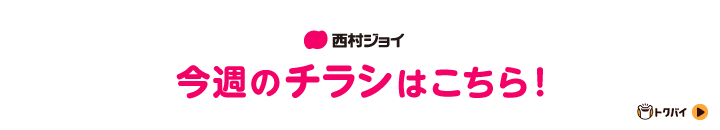 西村ジョイ

今週のチラシはこちら！

トクバイ